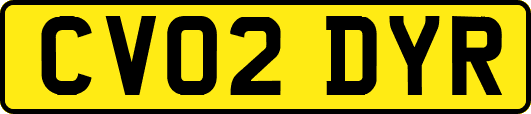 CV02 DYR